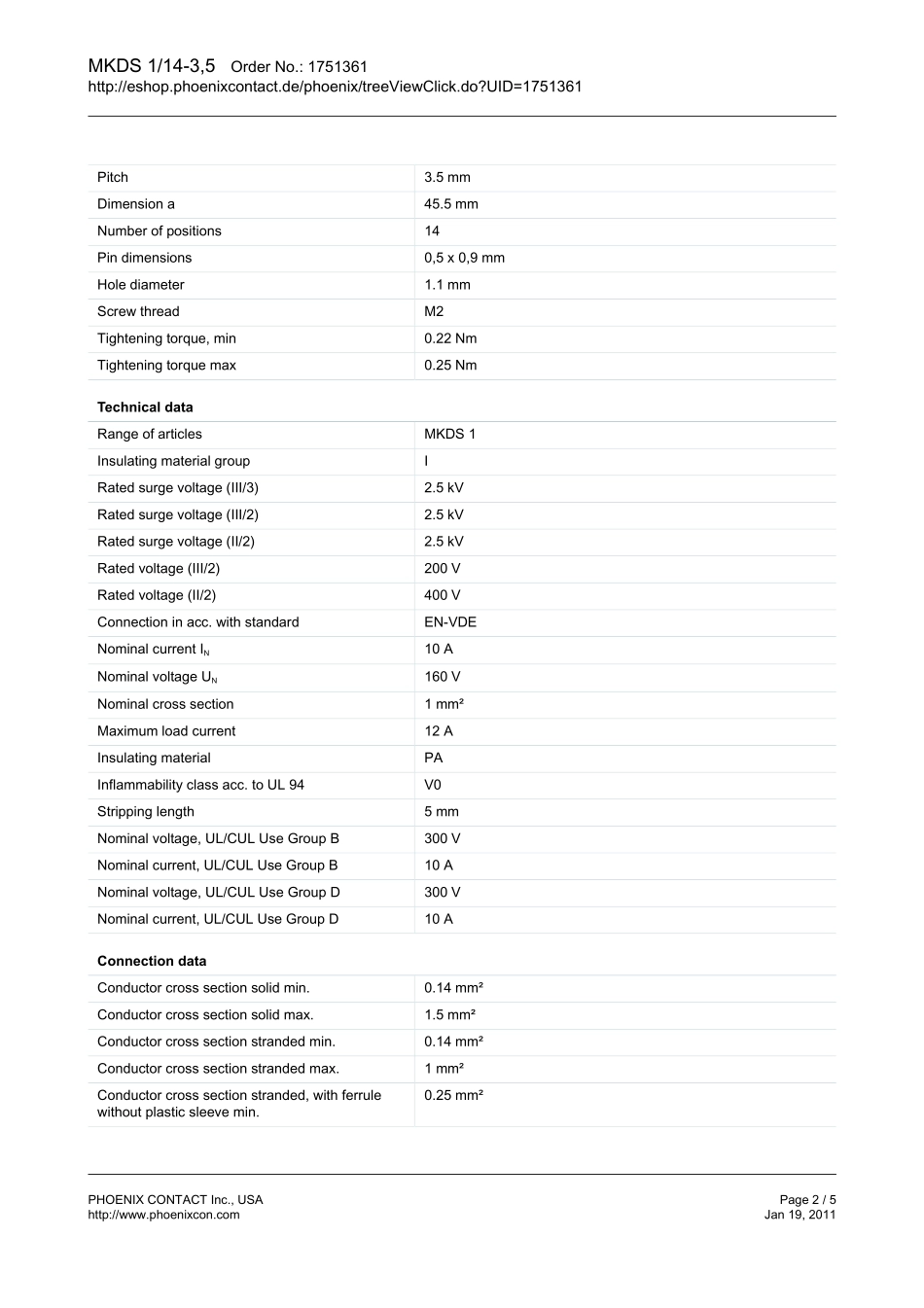 MKDS 1/14-3,5 Order No.: 1751361
http://eshop.phoenixcontact.de/phoenix/treeViewClick.do?UID=1751361

| | |
|---|---|
| Pitch | 3.5 mm |
| Dimension a | 45.5 mm |
| Number of positions | 14 |
| Pin dimensions | 0,5 x 0,9 mm |
| Hole diameter | 1.1 mm |
| Screw thread | M2 |
| Tightening torque, min | 0.22 Nm |
| Tightening torque max | 0.25 Nm |

**Technical data**

| | |
|---|---|
| Range of articles | MKDS 1 |
| Insulating material group | I |
| Rated surge voltage (III/3) | 2.5 kV |
| Rated surge voltage (III/2) | 2.5 kV |
| Rated surge voltage (II/2) | 2.5 kV |
| Rated voltage (III/2) | 200 V |
| Rated voltage (II/2) | 400 V |
| Connection in acc. with standard | EN-VDE |
| Nominal current $I_N$ | 10 A |
| Nominal voltage $U_N$ | 160 V |
| Nominal cross section | 1 mm² |
| Maximum load current | 12 A |
| Insulating material | PA |
| Inflammability class acc. to UL 94 | V0 |
| Stripping length | 5 mm |
| Nominal voltage, UL/CUL Use Group B | 300 V |
| Nominal current, UL/CUL Use Group B | 10 A |
| Nominal voltage, UL/CUL Use Group D | 300 V |
| Nominal current, UL/CUL Use Group D | 10 A |

**Connection data**

| | |
|---|---|
| Conductor cross section solid min. | 0.14 mm² |
| Conductor cross section solid max. | 1.5 mm² |
| Conductor cross section stranded min. | 0.14 mm² |
| Conductor cross section stranded max. | 1 mm² |
| Conductor cross section stranded, with ferrule without plastic sleeve min. | 0.25 mm² |

PHOENIX CONTACT Inc., USA
http://www.phoenixcon.com

Page 2 / 5
Jan 19, 2011